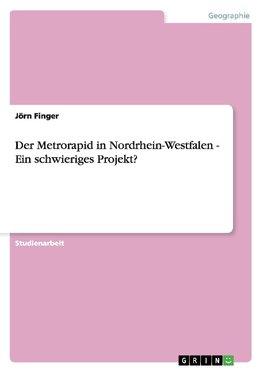 Geographie

Jörn Finger

Der Metrorapid in Nordrhein-Westfalen - Ein schwieriges Projekt?

Studienarbeit

GRIN